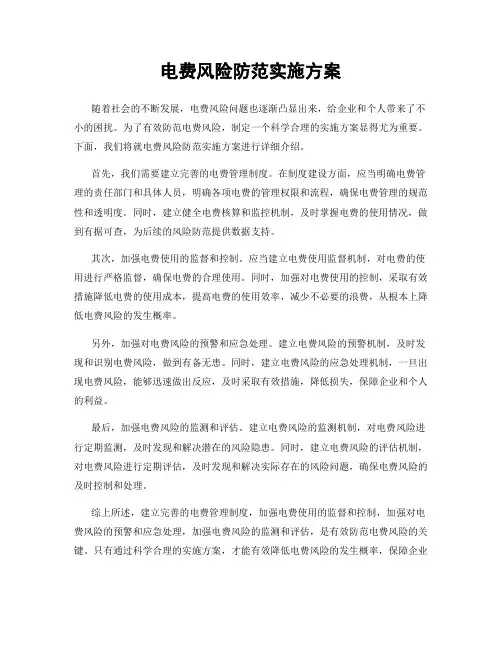 电费风险防范实施方案

随着社会的不断发展，电费风险问题也逐渐凸显出来，给企业和个人带来了不小的困扰。为了有效防范电费风险，制定一个科学合理的实施方案显得尤为重要。下面，我们将就电费风险防范实施方案进行详细介绍。

首先，我们需要建立完善的电费管理制度。在制度建设方面，应当明确电费管理的责任部门和具体人员，明确各项电费的管理权限和流程，确保电费管理的规范性和透明度。同时，建立健全电费核算和监控机制，及时掌握电费的使用情况，做到有据可查，为后续的风险防范提供数据支持。

其次，加强电费使用的监督和控制。应当建立电费使用监督机制，对电费的使用进行严格监督，确保电费的合理使用。同时，加强对电费使用的控制，采取有效措施降低电费的使用成本，提高电费的使用效率，减少不必要的浪费，从根本上降低电费风险的发生概率。

另外，加强对电费风险的预警和应急处理。建立电费风险的预警机制，及时发现和识别电费风险，做到有备无患。同时，建立电费风险的应急处理机制，一旦出现电费风险，能够迅速做出反应，及时采取有效措施，降低损失，保障企业和个人的利益。

最后，加强电费风险的监测和评估。建立电费风险的监测机制，对电费风险进行定期监测，及时发现和解决潜在的风险隐患。同时，建立电费风险的评估机制，对电费风险进行定期评估，及时发现和解决实际存在的风险问题，确保电费风险的及时控制和处理。

综上所述，建立完善的电费管理制度，加强电费使用的监督和控制，加强对电费风险的预警和应急处理，加强电费风险的监测和评估，是有效防范电费风险的关键。只有通过科学合理的实施方案，才能有效降低电费风险的发生概率，保障企业